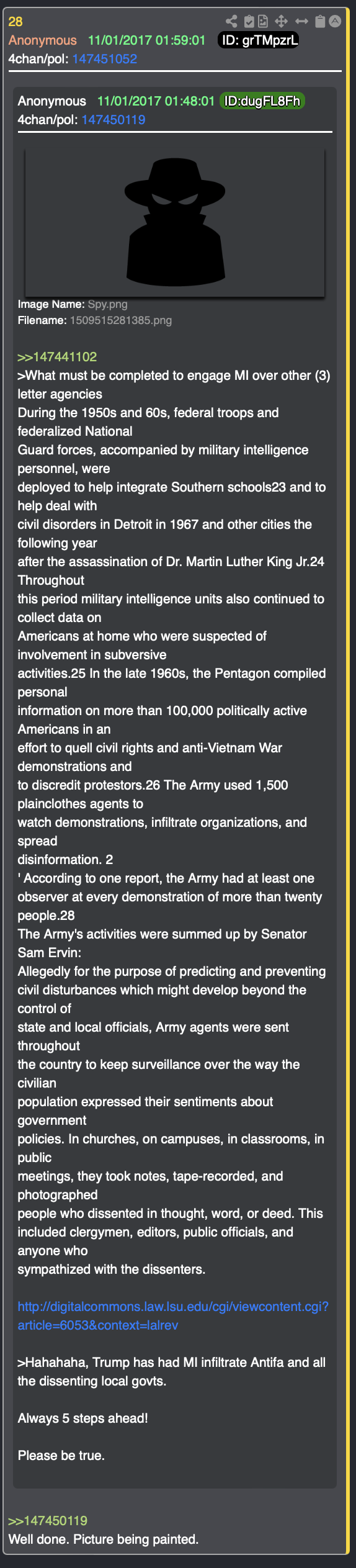 28
Anonymous 11/01/2017 01:59:01 ID: grTMpzrL
4chan/pol: 147451052

Anonymous 11/01/2017 01:48:01 ID:dugFL8Fh
4chan/pol: 147450119

Image Name: Spy.png
Filename: 1509515281385.png

>>147441102
>What must be completed to engage MI over other (3) letter agencies
During the 1950s and 60s, federal troops and federalized National
Guard forces, accompanied by military intelligence personnel, were
deployed to help integrate Southern schools23 and to help deal with
civil disorders in Detroit in 1967 and other cities the following year
after the assassination of Dr. Martin Luther King Jr.24 Throughout
this period military intelligence units also continued to collect data on
Americans at home who were suspected of involvement in subversive
activities.25 In the late 1960s, the Pentagon compiled personal
information on more than 100,000 politically active Americans in an
effort to quell civil rights and anti-Vietnam War demonstrations and
to discredit protestors.26 The Army used 1,500 plainclothes agents to
watch demonstrations, infiltrate organizations, and spread
disinformation. 2
' According to one report, the Army had at least one observer at every demonstration of more than twenty people.28
The Army's activities were summed up by Senator Sam Ervin:
Allegedly for the purpose of predicting and preventing civil disturbances which might develop beyond the control of
state and local officials, Army agents were sent throughout
the country to keep surveillance over the way the civilian
population expressed their sentiments about government
policies. In churches, on campuses, in classrooms, in public
meetings, they took notes, tape-recorded, and photographed
people who dissented in thought, word, or deed. This included clergymen, editors, public officials, and anyone who
sympathized with the dissenters.

http://digitalcommons.law.lsu.edu/cgi/viewcontent.cgi?article=6053&context=lalrev

>Hahahaha, Trump has had MI infiltrate Antifa and all the dissenting local govts.

Always 5 steps ahead!

Please be true.

>>147450119
Well done. Picture being painted.